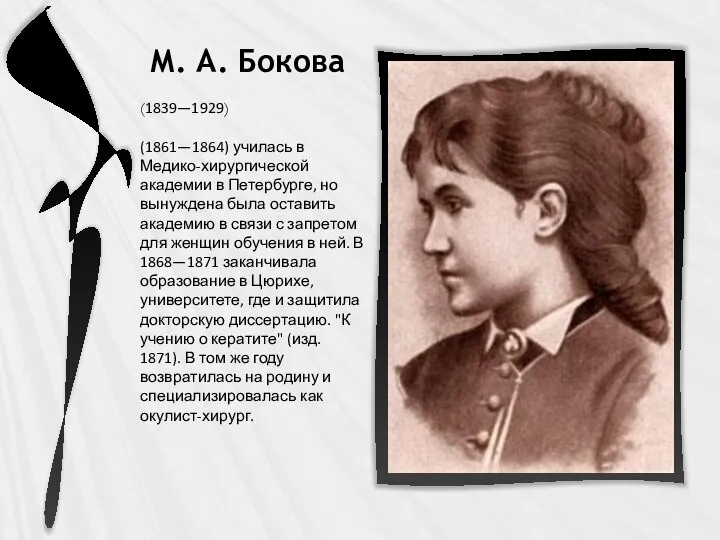 М. А. Бокова

(1839—1929)

(1861—1864) училась в Медико-хирургической академии в Петербурге, но вынуждена была оставить академию в связи с запретом для женщин обучения в ней. В 1868—1871 заканчивала образование в Цюрихе, университете, где и защитила докторскую диссертацию. "К учению о кератите" (изд. 1871). В том же году возвратилась на родину и специализировалась как окулист-хирург.